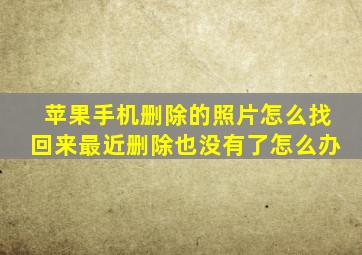 苹果手机删除的照片怎么找回来最近删除也没有了怎么办